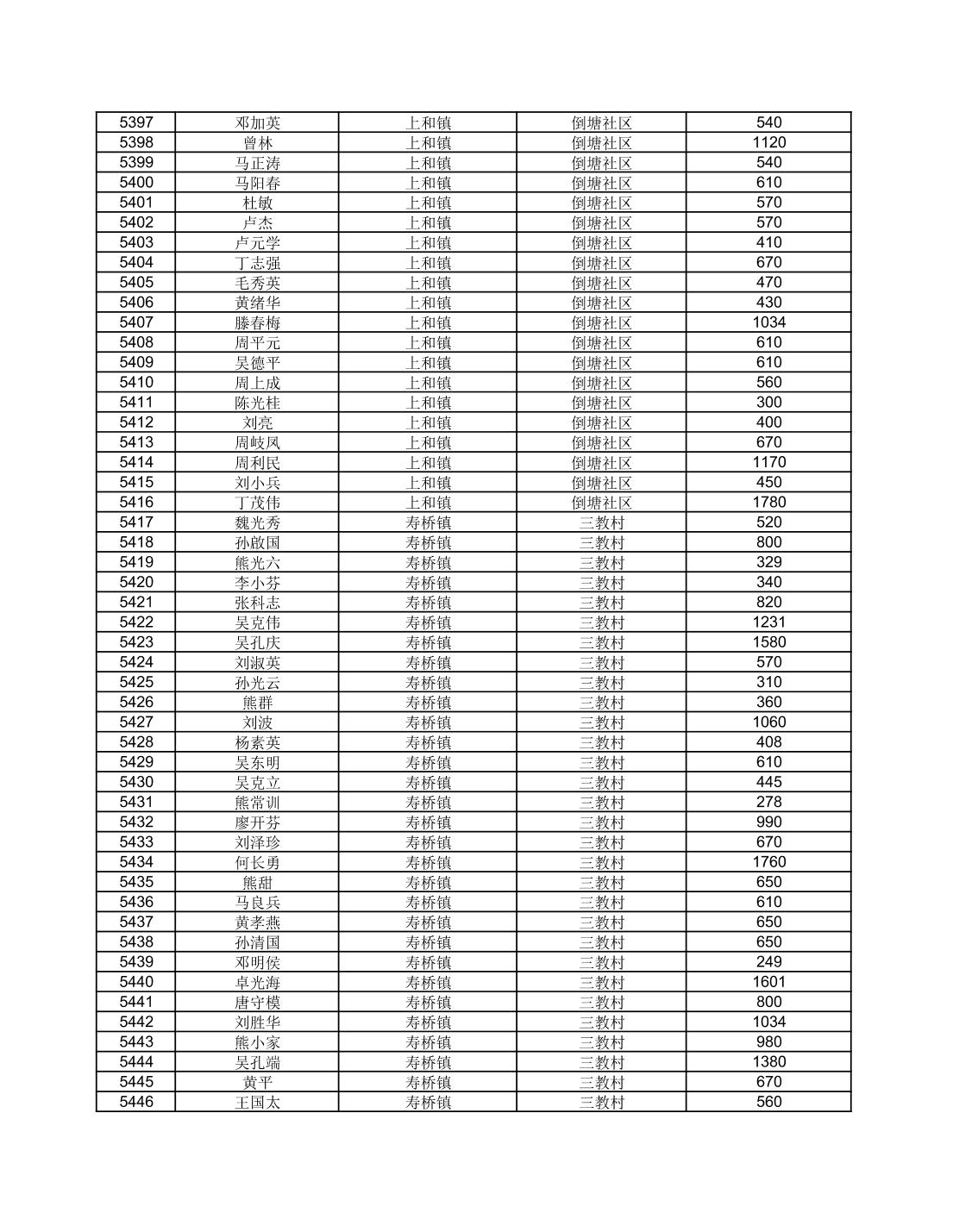 | 5397 | 邓加英 | 上和镇 | 倒塘社区 | 540 |
|---|---|---|---|---|
| 5398 | 曾林 | 上和镇 | 倒塘社区 | 1120 |
| 5399 | 马正涛 | 上和镇 | 倒塘社区 | 540 |
| 5400 | 马阳春 | 上和镇 | 倒塘社区 | 610 |
| 5401 | 杜敏 | 上和镇 | 倒塘社区 | 570 |
| 5402 | 卢杰 | 上和镇 | 倒塘社区 | 570 |
| 5403 | 卢元学 | 上和镇 | 倒塘社区 | 410 |
| 5404 | 丁志强 | 上和镇 | 倒塘社区 | 670 |
| 5405 | 毛秀英 | 上和镇 | 倒塘社区 | 470 |
| 5406 | 黄绪华 | 上和镇 | 倒塘社区 | 430 |
| 5407 | 滕春梅 | 上和镇 | 倒塘社区 | 1034 |
| 5408 | 周平元 | 上和镇 | 倒塘社区 | 610 |
| 5409 | 吴德平 | 上和镇 | 倒塘社区 | 610 |
| 5410 | 周上成 | 上和镇 | 倒塘社区 | 560 |
| 5411 | 陈光桂 | 上和镇 | 倒塘社区 | 300 |
| 5412 | 刘亮 | 上和镇 | 倒塘社区 | 400 |
| 5413 | 周岐凤 | 上和镇 | 倒塘社区 | 670 |
| 5414 | 周利民 | 上和镇 | 倒塘社区 | 1170 |
| 5415 | 刘小兵 | 上和镇 | 倒塘社区 | 450 |
| 5416 | 丁茂伟 | 上和镇 | 倒塘社区 | 1780 |
| 5417 | 魏光秀 | 寿桥镇 | 三教村 | 520 |
| 5418 | 孙啟国 | 寿桥镇 | 三教村 | 800 |
| 5419 | 熊光六 | 寿桥镇 | 三教村 | 329 |
| 5420 | 李小芬 | 寿桥镇 | 三教村 | 340 |
| 5421 | 张科志 | 寿桥镇 | 三教村 | 820 |
| 5422 | 吴克伟 | 寿桥镇 | 三教村 | 1231 |
| 5423 | 吴孔庆 | 寿桥镇 | 三教村 | 1580 |
| 5424 | 刘淑英 | 寿桥镇 | 三教村 | 570 |
| 5425 | 孙光云 | 寿桥镇 | 三教村 | 310 |
| 5426 | 熊群 | 寿桥镇 | 三教村 | 360 |
| 5427 | 刘波 | 寿桥镇 | 三教村 | 1060 |
| 5428 | 杨素英 | 寿桥镇 | 三教村 | 408 |
| 5429 | 吴东明 | 寿桥镇 | 三教村 | 610 |
| 5430 | 吴克立 | 寿桥镇 | 三教村 | 445 |
| 5431 | 熊常训 | 寿桥镇 | 三教村 | 278 |
| 5432 | 廖开芬 | 寿桥镇 | 三教村 | 990 |
| 5433 | 刘泽珍 | 寿桥镇 | 三教村 | 670 |
| 5434 | 何长勇 | 寿桥镇 | 三教村 | 1760 |
| 5435 | 熊甜 | 寿桥镇 | 三教村 | 650 |
| 5436 | 马良兵 | 寿桥镇 | 三教村 | 610 |
| 5437 | 黄孝燕 | 寿桥镇 | 三教村 | 650 |
| 5438 | 孙清国 | 寿桥镇 | 三教村 | 650 |
| 5439 | 邓明侯 | 寿桥镇 | 三教村 | 249 |
| 5440 | 卓光海 | 寿桥镇 | 三教村 | 1601 |
| 5441 | 唐守模 | 寿桥镇 | 三教村 | 800 |
| 5442 | 刘胜华 | 寿桥镇 | 三教村 | 1034 |
| 5443 | 熊小家 | 寿桥镇 | 三教村 | 980 |
| 5444 | 吴孔端 | 寿桥镇 | 三教村 | 1380 |
| 5445 | 黄平 | 寿桥镇 | 三教村 | 670 |
| 5446 | 王国太 | 寿桥镇 | 三教村 | 560 |